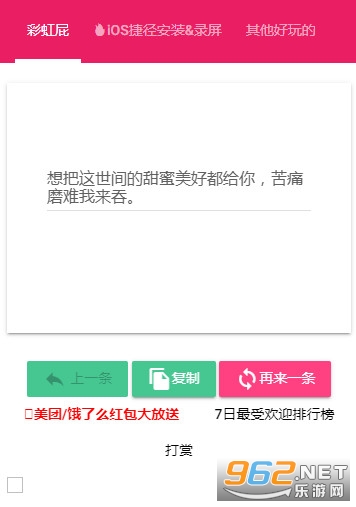 彩虹屁 iOS捷径安装&录屏 其他好玩的

想把这世间的甜蜜美好都给你，苦痛磨难我来吞。

上一条 复制 再来一条

美团/饿了么红包大放送 7日最受欢迎排行榜

打赏

962.NET 乐游网